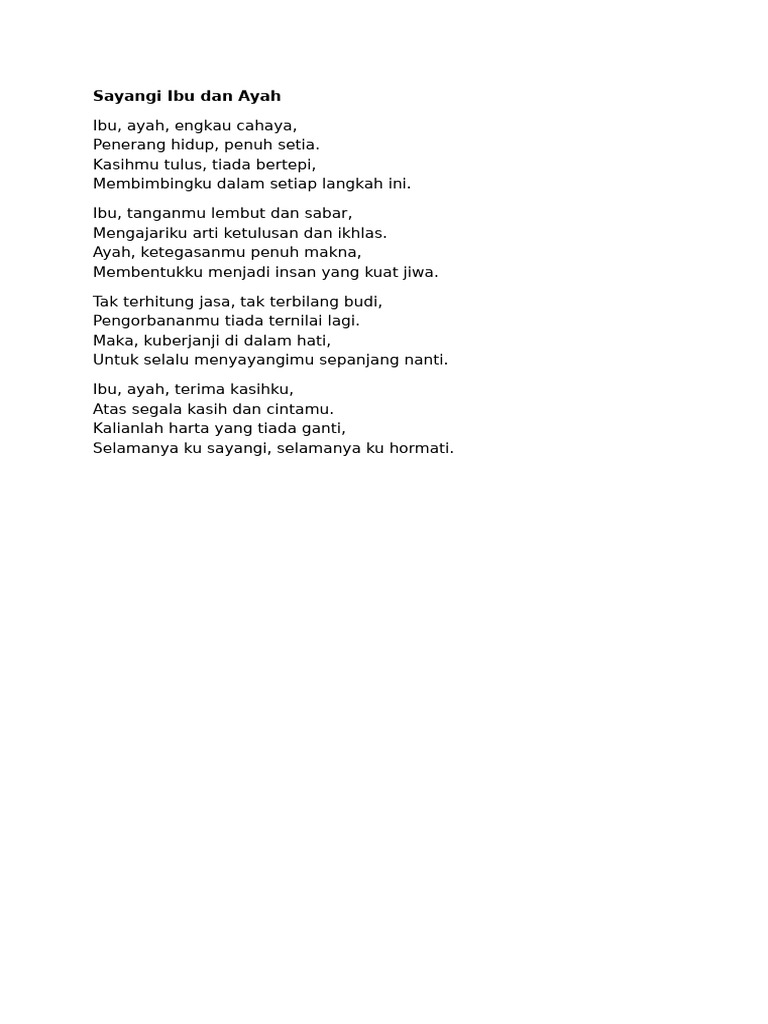 Sayangi Ibu dan Ayah

Ibu, ayah, engkau cahaya,
Penerang hidup, penuh setia.
Kasihmu tulus, tiada bertepi,
Membimbingku dalam setiap langkah ini.

Ibu, tanganmu lembut dan sabar,
Mengajariku arti ketulusan dan ikhlas.
Ayah, ketegasanmu penuh makna,
Membentukku menjadi insan yang kuat jiwa.

Tak terhitung jasa, tak terbilang budi,
Pengorbananmu tiada ternilai lagi.
Maka, kuberjanji di dalam hati,
Untuk selalu menyayangimu sepanjang nanti.

Ibu, ayah, terima kasihku,
Atas segala kasih dan cintamu.
Kalianlah harta yang tiada ganti,
Selamanya ku sayangi, selamanya ku hormati.